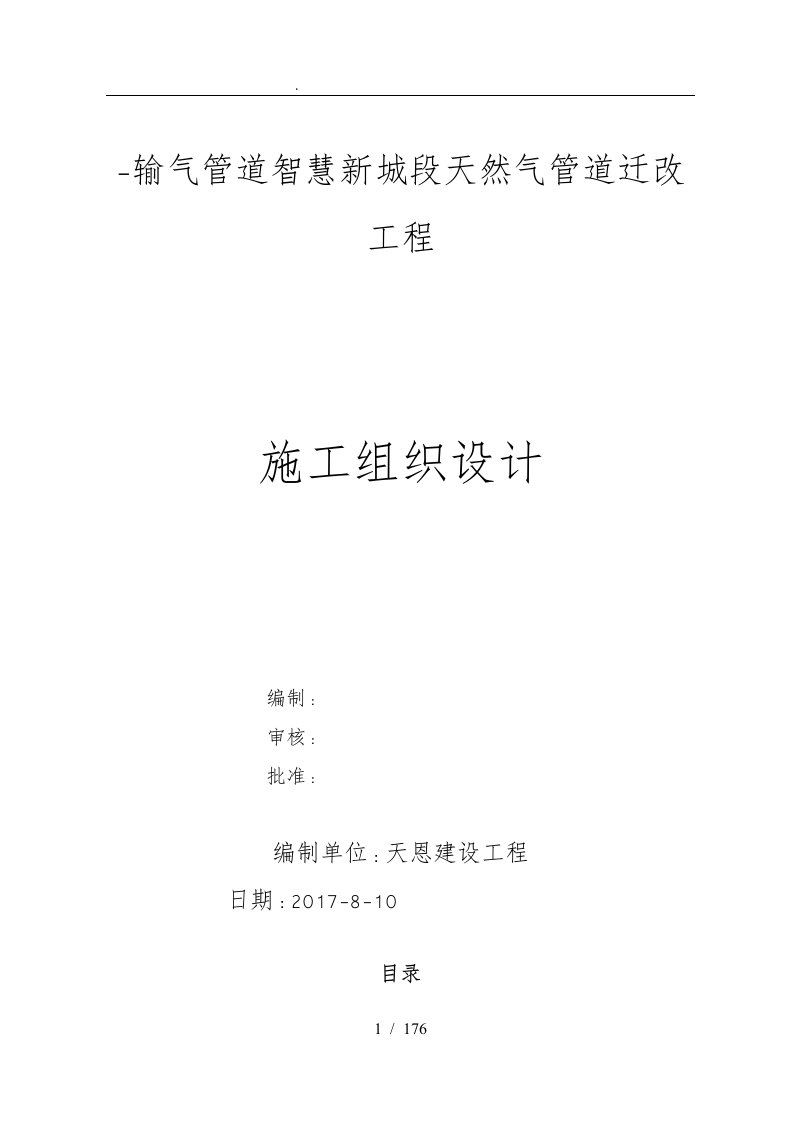 .

-输气管道智慧新城段天然气管道迁改工程

施工组织设计

编制：

审核：

批准：

编制单位：天恩建设工程

日期：2017-8-10

目录

1 / 176